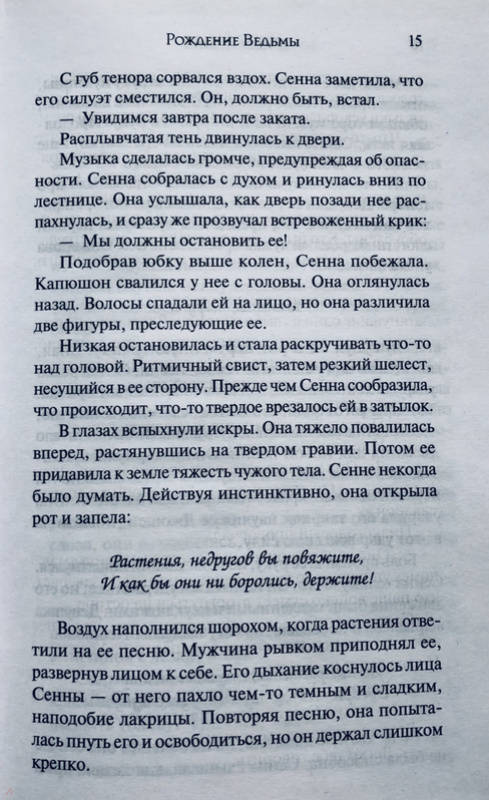 Рождение Ведьмы 15

С губ тенора сорвался вздох. Сенна заметила, что его силуэт сместился. Он, должно быть, встал.

— Увидимся завтра после заката.

Расплывчатая тень двинулась к двери.

Музыка сделалась громче, предупреждая об опасности. Сенна собралась с духом и ринулась вниз по лестнице. Она услышала, как дверь позади нее распахнулась, и сразу же прозвучал встревоженный крик:

— Мы должны остановить ее!

Подобрав юбку выше колен, Сенна побежала. Капюшон свалился у нее с головы. Она оглянулась назад. Волосы спадали ей на лицо, но она различила две фигуры, преследующие ее.

Низкая остановилась и стала раскручивать что-то над головой. Ритмичный свист, затем резкий шелест, несущийся в ее сторону. Прежде чем Сенна сообразила, что происходит, что-то твердое врезалось ей в затылок.

В глазах вспыхнули искры. Она тяжело повалилась вперед, растянувшись на твердом гравии. Потом ее придавила к земле тяжесть чужого тела. Сенне некогда было думать. Действуя инстинктивно, она открыла рот и запела:

Растения, недругов вы повяжите,
И как бы они ни боролись, держите!

Воздух наполнился шорохом, когда растения ответили на ее песню. Мужчина рывком приподнял ее, развернув лицом к себе. Его дыхание коснулось лица Сенны — от него пахло чем-то темным и сладким, наподобие лакрицы. Повторяя песню, она попыталась пнуть его и освободиться, но он держал слишком крепко.